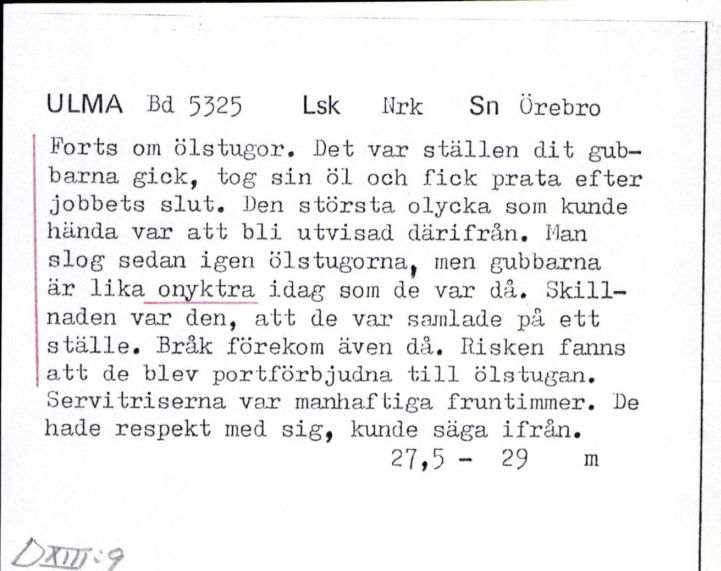 ULMA Bd 5325 Lsk Nrk Sn Örebro

Forts om ölstugor. Det var ställen dit gubbarna gick, tog sin öl och fick prata efter jobbets slut. Den största olycka som kunde hända var att bli utvisad därifrån. Man slog sedan igen ölstugorna, men gubbarna är lika onyktra idag som de var då. Skillnaden var den, att de var samlade på ett ställe. Bråk förekom även då. Risken fanns att de blev portförbjudna till ölstugan. Servitriserna var manhaftiga fruntimmer. De hade respekt med sig, kunde säga ifrån.

27,5 - 29 m

DXIII:9